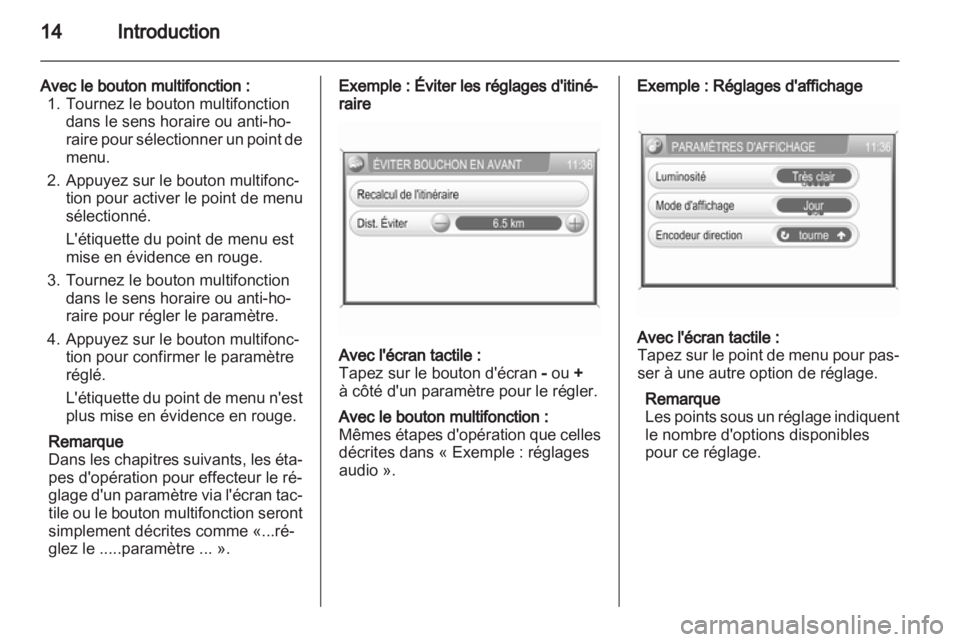 14 Introduction

Avec le bouton multifonction :

1. Tournez le bouton multifonction dans le sens horaire ou anti-horaire pour sélectionner un point de menu.
2. Appuyez sur le bouton multifonction pour activer le point de menu sélectionné.

L'étiquette du point de menu est mise en évidence en rouge.
3. Tournez le bouton multifonction dans le sens horaire ou anti-horaire pour régler le paramètre.
4. Appuyez sur le bouton multifonction pour confirmer le paramètre réglé.

L'étiquette du point de menu n'est plus mise en évidence en rouge.

Remarque
Dans les chapitres suivants, les étapes d'opération pour effecteur le réglage d'un paramètre via l'écran tactile ou le bouton multifonction seront simplement décrites comme «...réglez le .....paramètre ... ».

Exemple : Éviter les réglages d'itinéraire

ÉVITER BOUCHON EN AVANT 11:36
Recalcul de l'itinéraire
Dist. Éviter 6.5 km

Avec l'écran tactile :
Tapez sur le bouton d'écran - ou + à côté d'un paramètre pour le régler.

Avec le bouton multifonction :
Mêmes étapes d'opération que celles décrites dans « Exemple : réglages audio ».

Exemple : Réglages d'affichage

PARAMÈTRES D'AFFICHAGE 11:36
Luminosité Très clair
Mode d'affichage Jour
Encodeur direction tourne

Avec l'écran tactile :
Tapez sur le point de menu pour passer à une autre option de réglage.

Remarque
Les points sous un réglage indiquent le nombre d'options disponibles pour ce réglage.

carmanualsonline.info